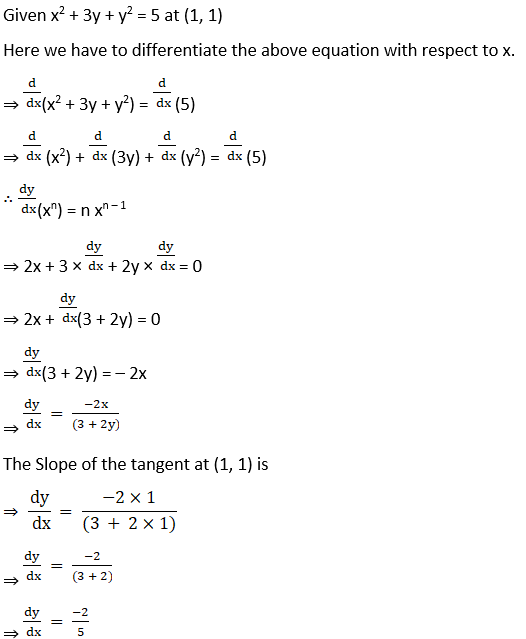 Given $x^2 + 3y + y^2 = 5$ at (1, 1)

Here we have to differentiate the above equation with respect to x.

$\Rightarrow \frac{d}{dx}(x^2 + 3y + y^2) = \frac{d}{dx}(5)$

$\Rightarrow \frac{d}{dx}(x^2) + \frac{d}{dx}(3y) + \frac{d}{dx}(y^2) = \frac{d}{dx}(5)$

$\therefore \frac{dy}{dx}(x^n) = n x^{n-1}$

$\Rightarrow 2x + 3 \times \frac{dy}{dx} + 2y \times \frac{dy}{dx} = 0$

$\Rightarrow 2x + \frac{dy}{dx}(3 + 2y) = 0$

$\Rightarrow \frac{dy}{dx}(3 + 2y) = -2x$

$\Rightarrow \frac{dy}{dx} = \frac{-2x}{(3 + 2y)}$

The Slope of the tangent at (1, 1) is

$\Rightarrow \frac{dy}{dx} = \frac{-2 \times 1}{(3 + 2 \times 1)}$

$\Rightarrow \frac{dy}{dx} = \frac{-2}{(3 + 2)}$

$\Rightarrow \frac{dy}{dx} = \frac{-2}{5}$